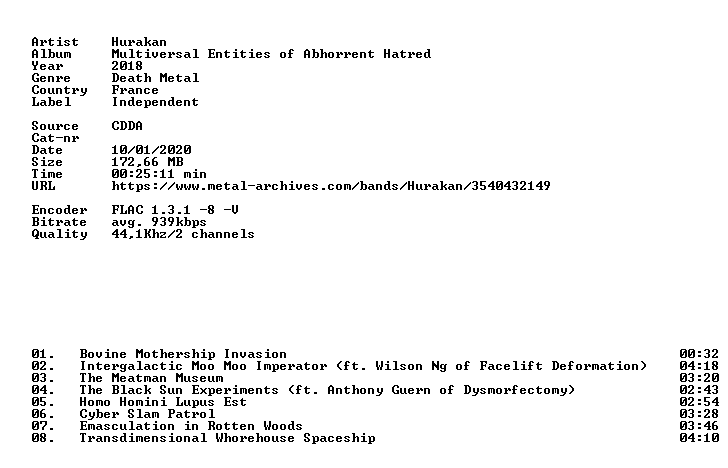 Artist Hurakan
Album Multiversal Entities of Abhorrent Hatred
Year 2018
Genre Death Metal
Country France
Label Independent

Source CDDA
Cat-nr
Date 10/01/2020
Size 172,66 MB
Time 00:25:11 min
URL https://www.metal-archives.com/bands/Hurakan/3540432149

Encoder FLAC 1.3.1 -8 -V
Bitrate avg. 939kbps
Quality 44,1Khz/2 channels

01. Bovine Mothership Invasion 00:32
02. Intergalactic Moo Moo Imperator (ft. Wilson Ng of Facelift Deformation) 04:18
03. The Meatman Museum 03:20
04. The Black Sun Experiments (ft. Anthony Guern of Dysmorfectomy) 02:43
05. Homo Homini Lupus Est 02:54
06. Cyber Slam Patrol 03:28
07. Emasculation in Rotten Woods 03:46
08. Transdimensional Whorehouse Spaceship 04:10